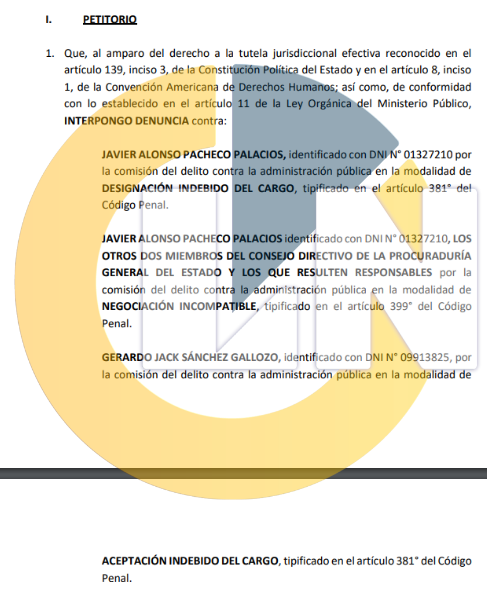 I. PETITORIO

1. Que, al amparo del derecho a la tutela jurisdiccional efectiva reconocido en el artículo 139, inciso 3, de la Constitución Política del Estado y en el artículo 8, inciso 1, de la Convención Americana de Derechos Humanos; así como, de conformidad con lo establecido en el artículo 11 de la Ley Orgánica del Ministerio Público, INTERPONGO DENUNCIA contra:

JAVIER ALONSO PACHECO PALACIOS, identificado con DNI N° 01327210 por la comisión del delito contra la administración pública en la modalidad de DESIGNACIÓN INDEBIDO DEL CARGO, tipificado en el artículo 381° del Código Penal.

JAVIER ALONSO PACHECO PALACIOS identificado con DNI N° 01327210, LOS OTROS DOS MIEMBROS DEL CONSEJO DIRECTIVO DE LA PROCURADURÍA GENERAL DEL ESTADO Y LOS QUE RESULTEN RESPONSABLES por la comisión del delito contra la administración pública en la modalidad de NEGOCIACIÓN INCOMPATIBLE, tipificado en el artículo 399° del Código Penal.

GERARDO JACK SÁNCHEZ GALLOZO, identificado con DNI N° 09913825, por la comisión del delito contra la administración pública en la modalidad de

ACEPTACIÓN INDEBIDO DEL CARGO, tipificado en el artículo 381° del Código Penal.